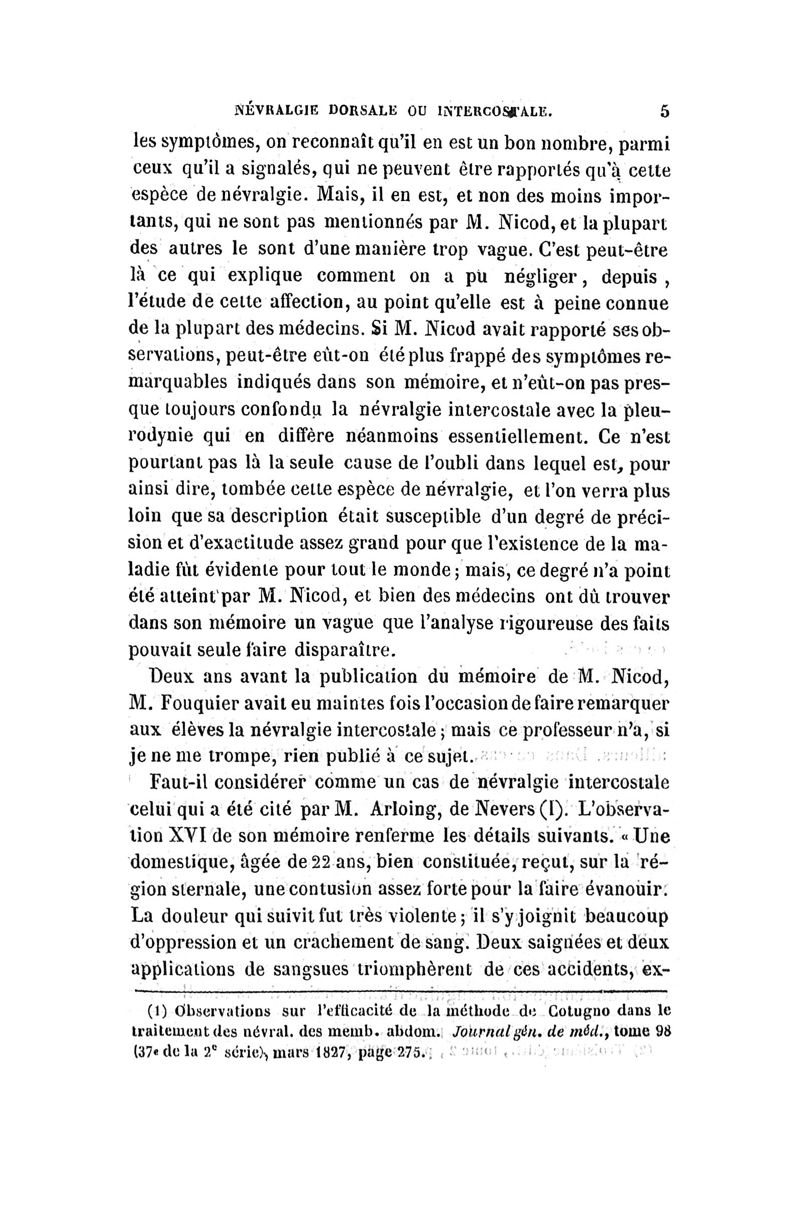 NÉVRALGIE DORSALE OU INTERCOSTALE. 5

les symptômes, on reconnaît qu'il en est un bon nombre, parmi ceux qu'il a signalés, qui ne peuvent être rapportés qu'à cette espèce de névralgie. Mais, il en est, et non des moins importants, qui ne sont pas mentionnés par M. Nicod, et la plupart des autres le sont d'une manière trop vague. C'est peut-être là ce qui explique comment on a pu négliger, depuis, l'étude de cette affection, au point qu'elle est à peine connue de la plupart des médecins. Si M. Nicod avait rapporté ses observations, peut-être eût-on été plus frappé des symptômes remarquables indiqués dans son mémoire, et n'eût-on pas presque toujours confondu la névralgie intercostale avec la pleurodynie qui en diffère néanmoins essentiellement. Ce n'est pourtant pas là la seule cause de l'oubli dans lequel est, pour ainsi dire, tombée cette espèce de névralgie, et l'on verra plus loin que sa description était susceptible d'un degré de précision et d'exactitude assez grand pour que l'existence de la maladie fût évidente pour tout le monde; mais, ce degré n'a point été atteint par M. Nicod, et bien des médecins ont dû trouver dans son mémoire un vague que l'analyse rigoureuse des faits pouvait seule faire disparaître.

Deux ans avant la publication du mémoire de M. Nicod, M. Fouquier avait eu maintes fois l'occasion de faire remarquer aux élèves la névralgie intercostale; mais ce professeur n'a, si je ne me trompe, rien publié à ce sujet.

Faut-il considérer comme un cas de névralgie intercostale celui qui a été cité par M. Arloing, de Nevers (1). L'observation XVI de son mémoire renferme les détails suivants. « Une domestique, âgée de 22 ans, bien constituée, reçut, sur la région sternale, une contusion assez forte pour la faire évanouir. La douleur qui suivit fut très violente; il s'y joignit beaucoup d'oppression et un crachement de sang. Deux saignées et deux applications de sangsues triomphèrent de ces accidents, ex-

(1) Observations sur l'efficacité de la méthode de Cotugno dans le traitement des névral. des memb. abdom. Journal gén. de méd., tome 98 (37e de la 2e série), mars 1827, page 275.